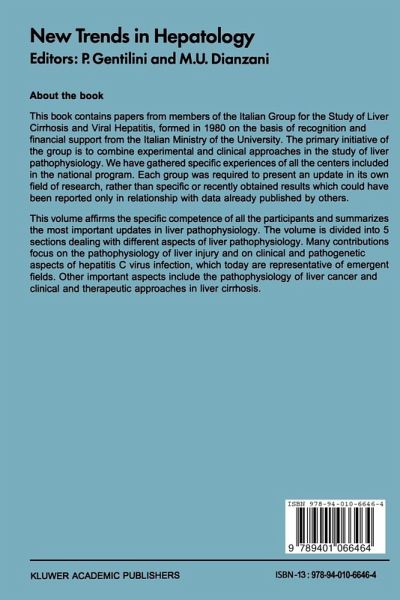 New Trends in Hepatology
Editors: P. Gentilini and M.U. Dianzani

About the book

This book contains papers from members of the Italian Group for the Study of Liver Cirrhosis and Viral Hepatitis, formed in 1980 on the basis of recognition and financial support from the Italian Ministry of the University. The primary initiative of the group is to combine experimental and clinical approaches in the study of liver pathophysiology. We have gathered specific experiences of all the centers included in the national program. Each group was required to present an update in its own field of research, rather than specific or recently obtained results which could have been reported only in relationship with data already published by others.

This volume affirms the specific competence of all the participants and summarizes the most important updates in liver pathophysiology. The volume is divided into 5 sections dealing with different aspects of liver pathophysiology. Many contributions focus on the pathophysiology of liver injury and on clinical and pathogenetic aspects of hepatitis C virus infection, which today are representative of emergent fields. Other important aspects include the pathophysiology of liver cancer and clinical and therapeutic approaches in liver cirrhosis.

ISBN 978-94-010-6646-4

9 789401 066464

KLUWER ACADEMIC PUBLISHERS

ISBN-13 : 978-94-010-6646-4